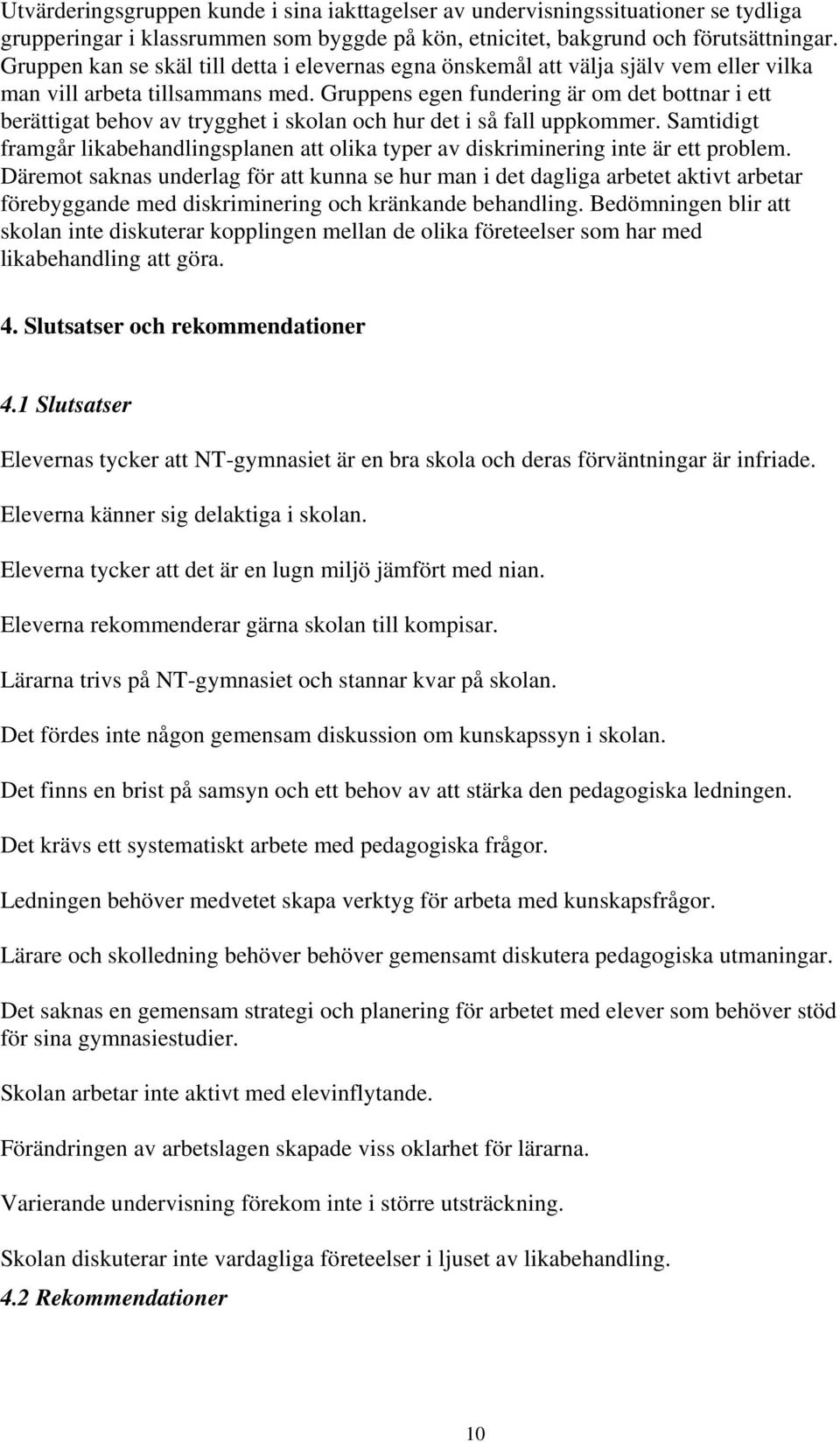 Utvärderingsgruppen kunde i sina iakttagelser av undervisningssituationer se tydliga grupperingar i klassrummen som byggde på kön, etnicitet, bakgrund och förutsättningar. Gruppen kan se skäl till detta i elevernas egna önskemål att välja själv vem eller vilka man vill arbeta tillsammans med. Gruppens egen fundering är om det bottnar i ett berättigat behov av trygghet i skolan och hur det i så fall uppkommer. Samtidigt framgår likabehandlingsplanen att olika typer av diskriminering inte är ett problem. Däremot saknas underlag för att kunna se hur man i det dagliga arbetet aktivt arbetar förebyggande med diskriminering och kränkande behandling. Bedömningen blir att skolan inte diskuterar kopplingen mellan de olika företeelser som har med likabehandling att göra.

4. Slutsatser och rekommendationer

4.1 Slutsatser

Elevernas tycker att NT-gymnasiet är en bra skola och deras förväntningar är infriade.

Eleverna känner sig delaktiga i skolan.

Eleverna tycker att det är en lugn miljö jämfört med nian.

Eleverna rekommenderar gärna skolan till kompisar.

Lärarna trivs på NT-gymnasiet och stannar kvar på skolan.

Det fördes inte någon gemensam diskussion om kunskapssyn i skolan.

Det finns en brist på samsyn och ett behov av att stärka den pedagogiska ledningen.

Det krävs ett systematiskt arbete med pedagogiska frågor.

Ledningen behöver medvetet skapa verktyg för arbeta med kunskapsfrågor.

Lärare och skolledning behöver behöver gemensamt diskutera pedagogiska utmaningar.

Det saknas en gemensam strategi och planering för arbetet med elever som behöver stöd för sina gymnasiestudier.

Skolan arbetar inte aktivt med elevinflytande.

Förändringen av arbetslagen skapade viss oklarhet för lärarna.

Varierande undervisning förekom inte i större utsträckning.

Skolan diskuterar inte vardagliga företeelser i ljuset av likabehandling.

4.2 Rekommendationer

10